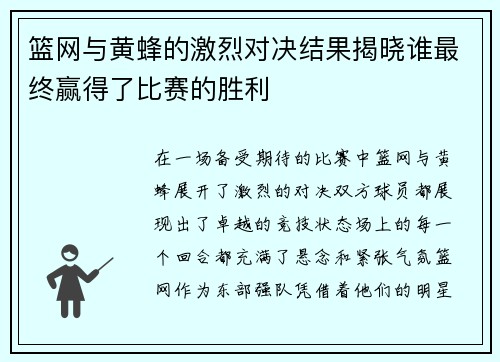 篮网与黄蜂的激烈对决结果揭晓谁最终赢得了比赛的胜利

在一场备受期待的比赛中篮网与黄蜂展开了激烈的对决双方球员都展现出了卓越的竞技状态场上的每一个回合都充满了悬念和紧张气氛篮网作为东部强队凭借着他们的明星